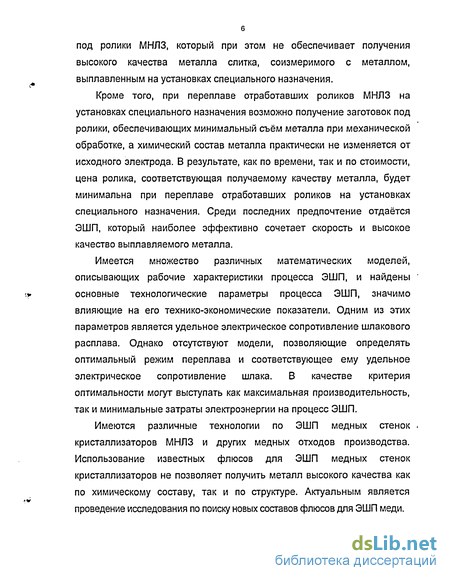 6

под ролики МНЛЗ, который при этом не обеспечивает получения высокого качества металла слитка, соизмеримого с металлом, выплавленным на установках специального назначения.

Кроме того, при переплаве отработавших роликов МНЛЗ на установках специального назначения возможно получение заготовок под ролики, обеспечивающих минимальный съём металла при механической обработке, а химический состав металла практически не изменяется от исходного электрода. В результате, как по времени, так и по стоимости, цена ролика, соответствующая получаемому качеству металла, будет минимальна при переплаве отработавших роликов на установках специального назначения. Среди последних предпочтение отдаётся ЭШП, который наиболее эффективно сочетает скорость и высокое качество выплавляемого металла.

Имеется множество различных математических моделей, описывающих рабочие характеристики процесса ЭШП, и найдены основные технологические параметры процесса ЭШП, значимо влияющие на его технико-экономические показатели. Одним из этих параметров является удельное электрическое сопротивление шлакового расплава. Однако отсутствуют модели, позволяющие определять оптимальный режим переплава и соответствующее ему удельное электрическое сопротивление шлака. В качестве критерия оптимальности могут выступать как максимальная производительность, так и минимальные затраты электроэнергии на процесс ЭШП.

Имеются различные технологии по ЭШП медных стенок кристаллизаторов МНЛЗ и других медных отходов производства. Использование известных флюсов для ЭШП медных стенок кристаллизаторов не позволяет получить металл высокого качества как по химическому составу, так и по структуре. Актуальным является проведение исследования по поиску новых составов флюсов для ЭШП меди.

dsLib.net
библиотека диссертаций